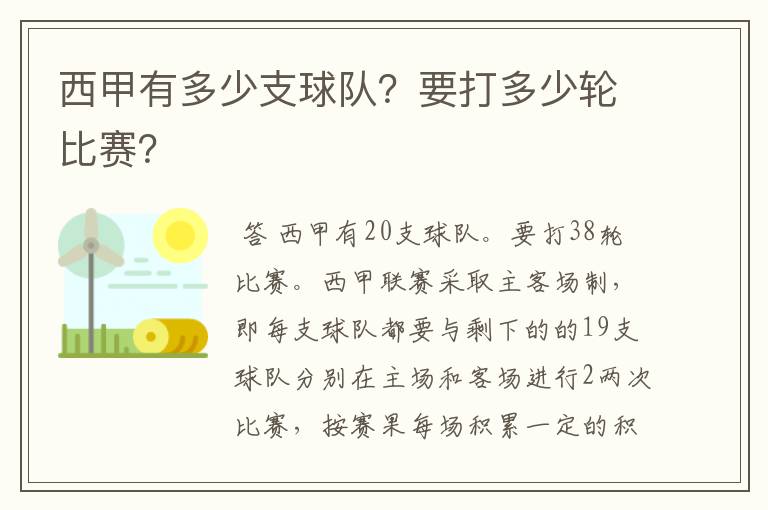 西甲有多少支球队？要打多少轮比赛？

答 西甲有20支球队。要打38轮比赛。西甲联赛采取主客场制，即每支球队都要与剩下的的19支球队分别在主场和客场进行2两次比赛，按赛果每场积累一定的积